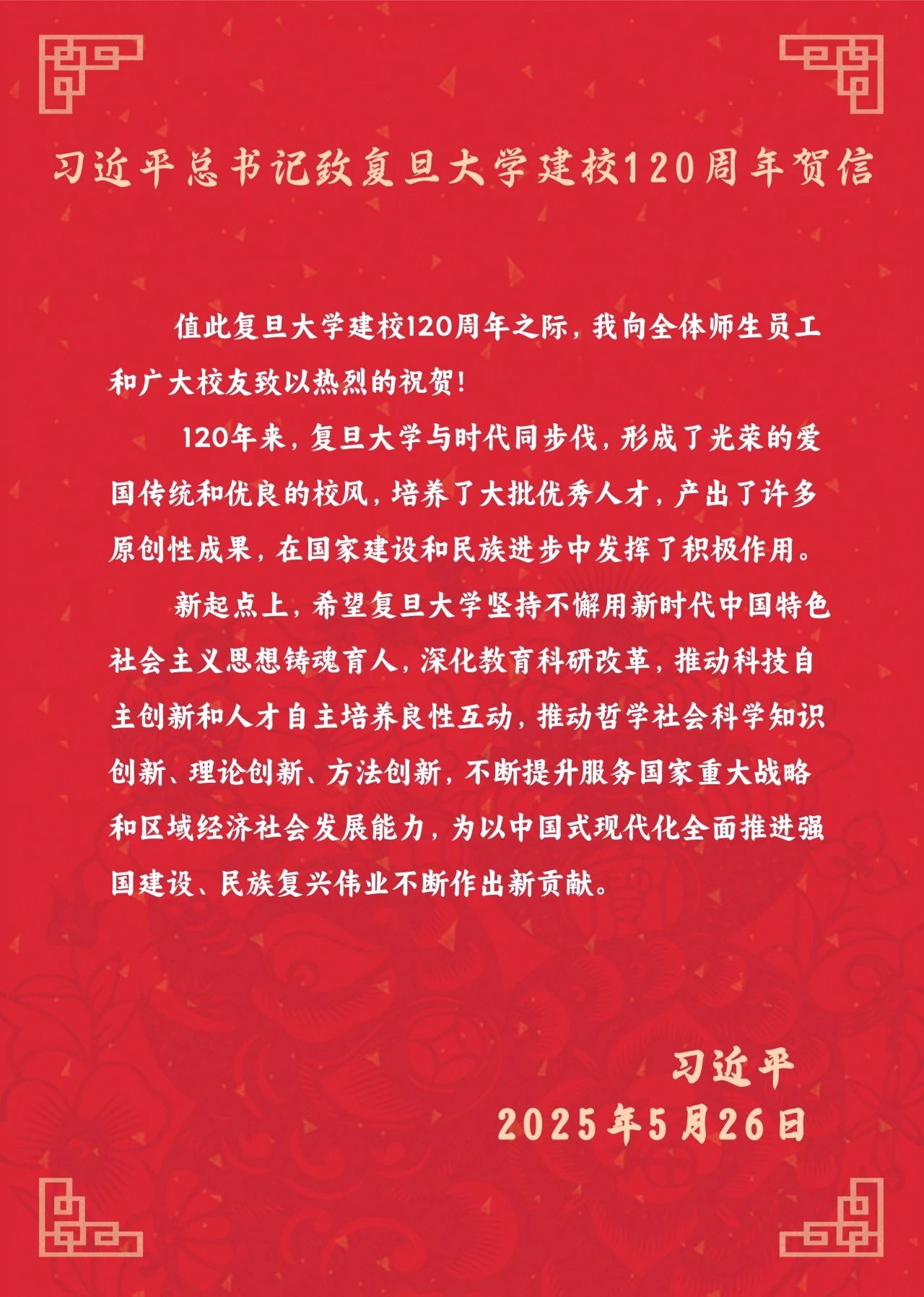 习近平总书记致复旦大学建校120周年贺信

值此复旦大学建校120周年之际，我向全体师生员工和广大校友致以热烈的祝贺！

120年来，复旦大学与时代同步伐，形成了光荣的爱国传统和优良的校风，培养了大批优秀人才，产出了许多原创性成果，在国家建设和民族进步中发挥了积极作用。

新起点上，希望复旦大学坚持不懈用新时代中国特色社会主义思想铸魂育人，深化教育科研改革，推动科技自主创新和人才自主培养良性互动，推动哲学社会科学知识创新、理论创新、方法创新，不断提升服务国家重大战略和区域经济社会发展能力，为以中国式现代化全面推进强国建设、民族复兴伟业不断作出新贡献。

习近平
2025年5月26日